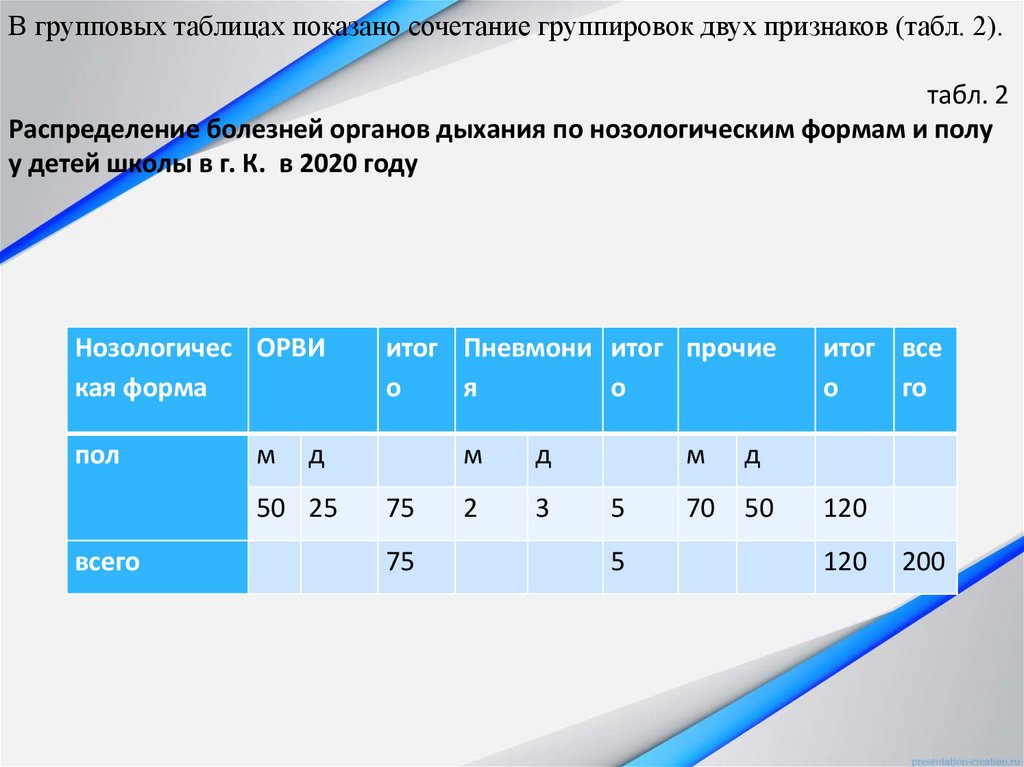 В групповых таблицах показано сочетание группировок двух признаков (табл. 2).

табл. 2

Распределение болезней органов дыхания по нозологическим формам и полу у детей школы в г. К. в 2020 году

| Нозологическая форма | ОРВИ | | итого | Пневмония | | итого | прочие | | итого | всего |
|---|---|---|---|---|---|---|---|---|---|---|
| пол | м | д | | м | д | | м | д | | |
| | 50 | 25 | 75 | 2 | 3 | 5 | 70 | 50 | 120 | |
| всего | | | 75 | | | 5 | | | 120 | 200 |

presentation-creation.ru